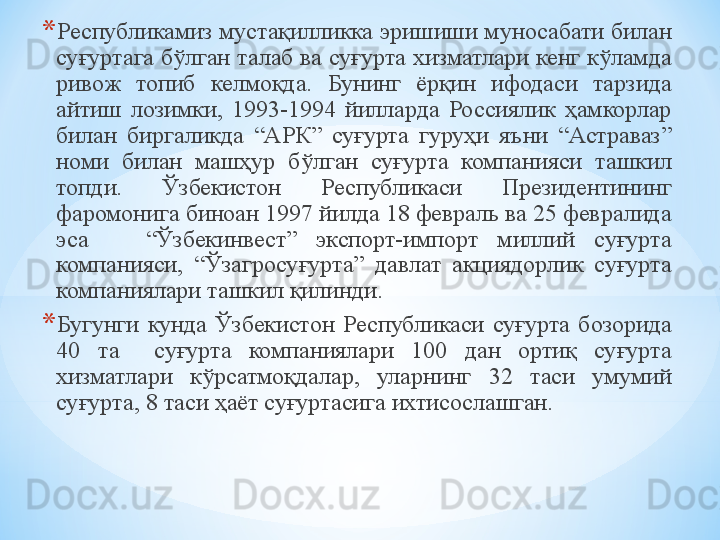 * Республикамиз мустақилликка эришиши муносабати билан суғуртага бўлган талаб ва суғурта хизматлари кенг кўламда ривож топиб келмоқда. Бунинг ёрқин ифодаси тарзида айтиш лозимки, 1993-1994 йилларда Россиялик ҳамкорлар билан биргаликда "АРК" суғурта гуруҳи яъни "Астраваз" номи билан машҳур бўлган суғурта компанияси ташкил топди. Ўзбекистон Республикаси Президентининг фаромонига биноан 1997 йилда 18 февраль ва 25 февралида эса "Ўзбекинвест" экспорт-импорт миллий суғурта компанияси, "Ўзагросуғурта" давлат акциядорлик суғурта компаниялари ташкил қилинди.

* Бугунги кунда Ўзбекистон Республикаси суғурта бозорида 40 та суғурта компаниялари 100 дан ортиқ суғурта хизматлари кўрсатмоқдалар, уларнинг 32 таси умумий суғурта, 8 таси ҳаёт суғуртасига ихтисослашган.

Docx.uz